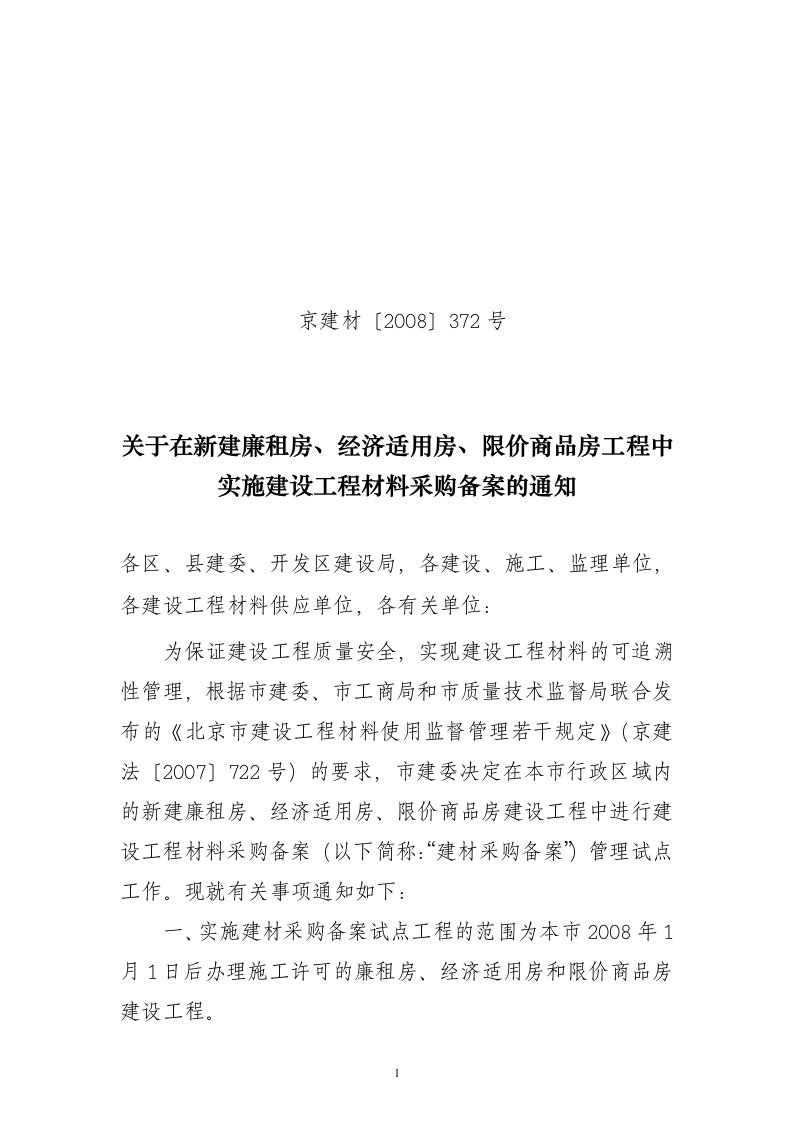 京建材〔2008〕372 号

关于在新建廉租房、经济适用房、限价商品房工程中实施建设工程材料采购备案的通知

各区、县建委、开发区建设局，各建设、施工、监理单位，各建设工程材料供应单位，各有关单位：

为保证建设工程质量安全，实现建设工程材料的可追溯性管理，根据市建委、市工商局和市质量技术监督局联合发布的《北京市建设工程材料使用监督管理若干规定》（京建法〔2007〕722 号）的要求，市建委决定在本市行政区域内的新建廉租房、经济适用房、限价商品房建设工程中进行建设工程材料采购备案（以下简称:“建材采购备案”）管理试点工作。现就有关事项通知如下：

一、实施建材采购备案试点工程的范围为本市 2008 年 1 月 1 日后办理施工许可的廉租房、经济适用房和限价商品房建设工程。

1